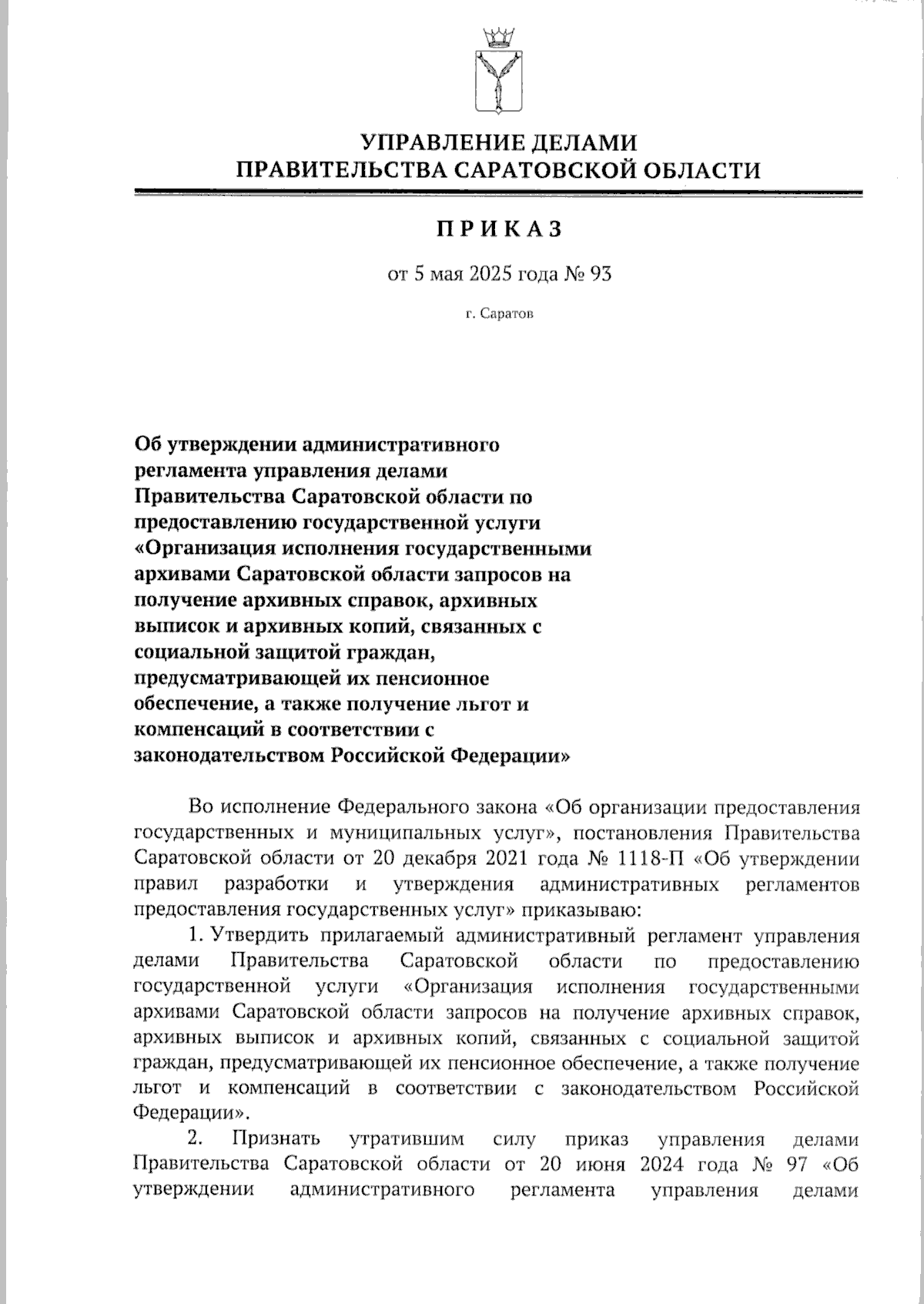 УПРАВЛЕНИЕ ДЕЛАМИ
ПРАВИТЕЛЬСТВА САРАТОВСКОЙ ОБЛАСТИ

ПРИКАЗ

от 5 мая 2025 года № 93

г. Саратов

Об утверждении административного регламента управления делами Правительства Саратовской области по предоставлению государственной услуги «Организация исполнения государственными архивами Саратовской области запросов на получение архивных справок, архивных выписок и архивных копий, связанных с социальной защитой граждан, предусматривающей их пенсионное обеспечение, а также получение льгот и компенсаций в соответствии с законодательством Российской Федерации»

Во исполнение Федерального закона «Об организации предоставления государственных и муниципальных услуг», постановления Правительства Саратовской области от 20 декабря 2021 года № 1118-П «Об утверждении правил разработки и утверждения административных регламентов предоставления государственных услуг» приказываю:

1. Утвердить прилагаемый административный регламент управления делами Правительства Саратовской области по предоставлению государственной услуги «Организация исполнения государственными архивами Саратовской области запросов на получение архивных справок, архивных выписок и архивных копий, связанных с социальной защитой граждан, предусматривающей их пенсионное обеспечение, а также получение льгот и компенсаций в соответствии с законодательством Российской Федерации».

2. Признать утратившим силу приказ управления делами Правительства Саратовской области от 20 июня 2024 года № 97 «Об утверждении административного регламента управления делами